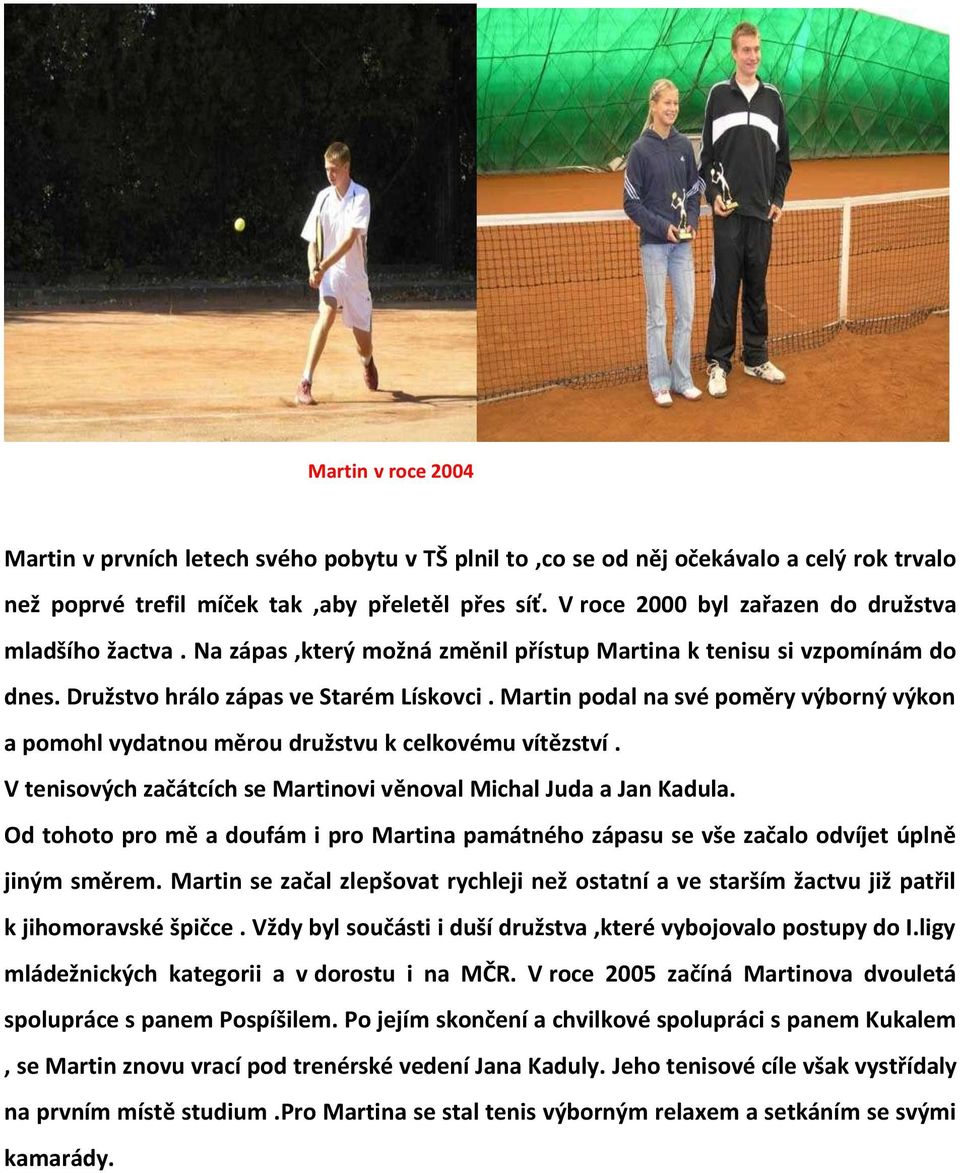 Martin v roce 2004

Martin v prvních letech svého pobytu v TŠ plnil to ,co se od něj očekávalo a celý rok trvalo než poprvé trefil míček tak ,aby přeletěl přes síť. V roce 2000 byl zařazen do družstva mladšího žactva . Na zápas ,který možná změnil přístup Martina k tenisu si vzpomínám do dnes. Družstvo hrálo zápas ve Starém Lískovci . Martin podal na své poměry výborný výkon a pomohl vydatnou měrou družstvu k celkovému vítězství .
V tenisových začátcích se Martinovi věnoval Michal Juda a Jan Kadula.
Od tohoto pro mě a doufám i pro Martina památného zápasu se vše začalo odvíjet úplně jiným směrem. Martin se začal zlepšovat rychleji než ostatní a ve starším žactvu již patřil k jihomoravské špičce . Vždy byl součásti i duší družstva ,které vybojovalo postupy do I.ligy mládežnických kategorii a v dorostu i na MČR. V roce 2005 začíná Martinova dvouletá spolupráce s panem Pospíšilem. Po jejím skončení a chvilkové spolupráci s panem Kukalem , se Martin znovu vrací pod trenérské vedení Jana Kaduly. Jeho tenisové cíle však vystřídaly na prvním místě studium .Pro Martina se stal tenis výborným relaxem a setkáním se svými kamarády.